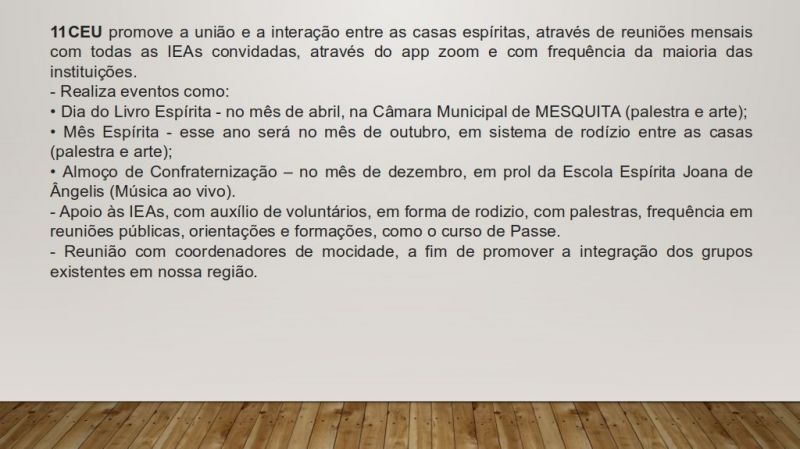 11CEU promove a união e a interação entre as casas espíritas, através de reuniões mensais com todas as IEAs convidadas, através do app zoom e com frequência da maioria das instituições.

- Realiza eventos como:
• Dia do Livro Espírita - no mês de abril, na Câmara Municipal de MESQUITA (palestra e arte);
• Mês Espírita - esse ano será no mês de outubro, em sistema de rodízio entre as casas (palestra e arte);
• Almoço de Confraternização – no mês de dezembro, em prol da Escola Espírita Joana de Ângelis (Música ao vivo).
- Apoio às IEAs, com auxílio de voluntários, em forma de rodizio, com palestras, frequência em reuniões públicas, orientações e formações, como o curso de Passe.
- Reunião com coordenadores de mocidade, a fim de promover a integração dos grupos existentes em nossa região.